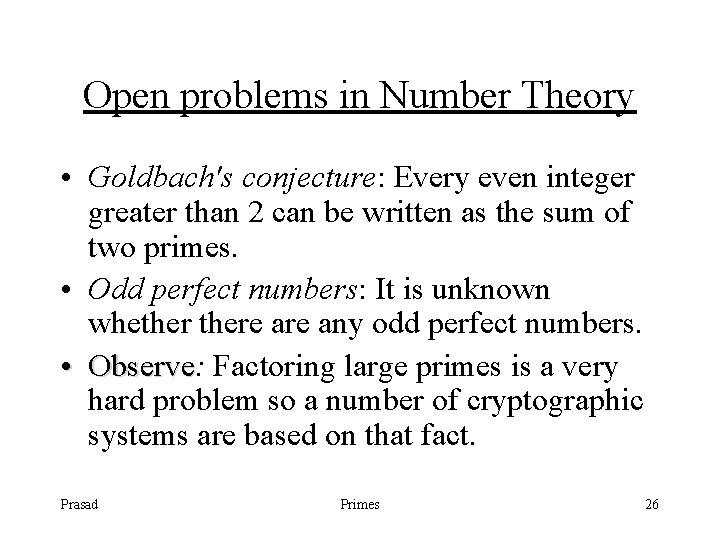 Open problems in Number Theory

• Goldbach's conjecture: Every even integer greater than 2 can be written as the sum of two primes.
• Odd perfect numbers: It is unknown whether there are any odd perfect numbers.
• Observe: Factoring large primes is a very hard problem so a number of cryptographic systems are based on that fact.

Prasad Primes 26